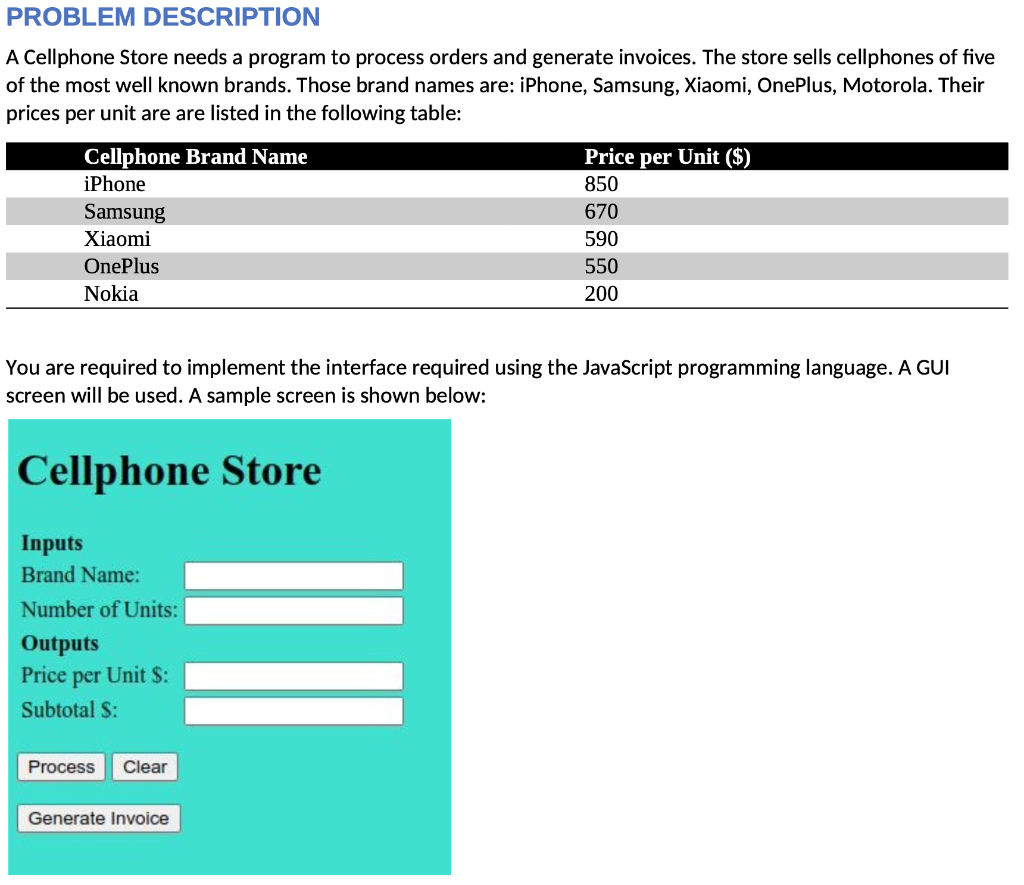 PROBLEM DESCRIPTION

A Cellphone Store needs a program to process orders and generate invoices. The store sells cellphones of five of the most well known brands. Those brand names are: iPhone, Samsung, Xiaomi, OnePlus, Motorola. Their prices per unit are are listed in the following table:

| Cellphone Brand Name | Price per Unit ($) |
|---|---|
| iPhone | 850 |
| Samsung | 670 |
| Xiaomi | 590 |
| OnePlus | 550 |
| Nokia | 200 |

You are required to implement the interface required using the JavaScript programming language. A GUI screen will be used. A sample screen is shown below:

Cellphone Store

Inputs
Brand Name:
Number of Units:
Outputs
Price per Unit $:
Subtotal $:

Process Clear

Generate Invoice